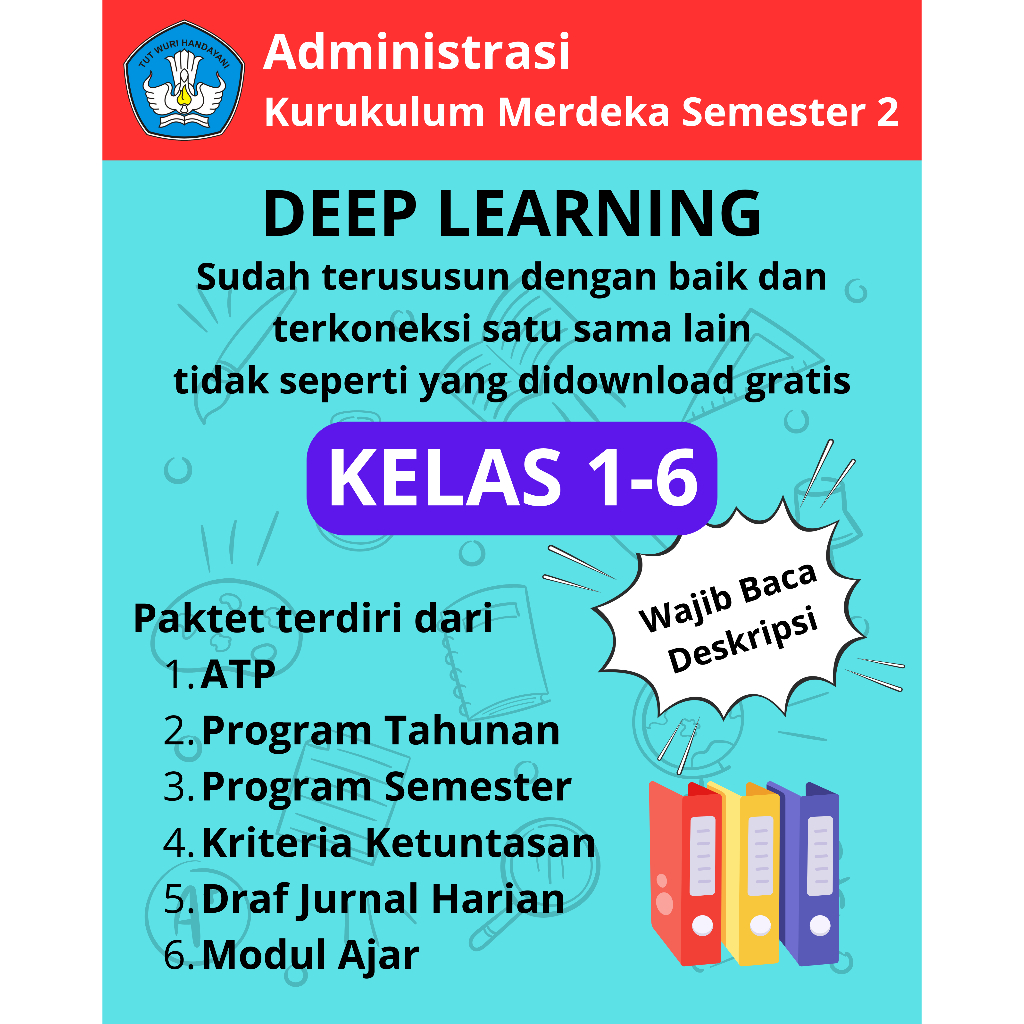 TUT WURI HANDAYANI

Administrasi
Kurukulum Merdeka Semester 2

DEEP LEARNING
Sudah terususun dengan baik dan terkoneksi satu sama lain tidak seperti yang didownload gratis

KELAS 1-6

Wajib Baca Deskripsi

Paktet terdiri dari
1. ATP
2. Program Tahunan
3. Program Semester
4. Kriteria Ketuntasan
5. Draf Jurnal Harian
6. Modul Ajar